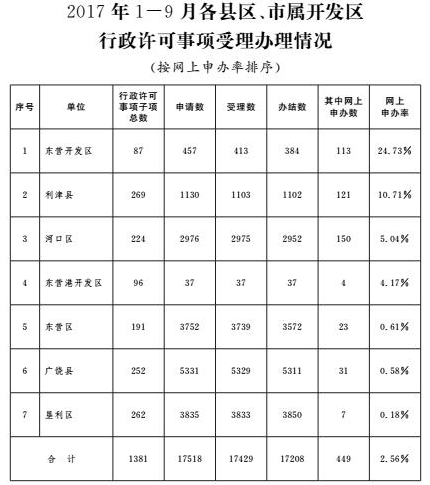 2017 年 1—9 月各县区、市属开发区
行政许可事项受理办理情况
（按网上申办率排序）

| 序号 | 单位 | 行政许可事项子项总数 | 申请数 | 受理数 | 办结数 | 其中网上申办数 | 网上申办率 |
|---|---|---|---|---|---|---|---|
| 1 | 东营开发区 | 87 | 457 | 413 | 384 | 113 | 24.73% |
| 2 | 利津县 | 269 | 1130 | 1103 | 1102 | 121 | 10.71% |
| 3 | 河口区 | 224 | 2976 | 2975 | 2952 | 150 | 5.04% |
| 4 | 东营港开发区 | 96 | 37 | 37 | 37 | 4 | 4.17% |
| 5 | 东营区 | 191 | 3752 | 3739 | 3572 | 23 | 0.61% |
| 6 | 广饶县 | 252 | 5331 | 5329 | 5311 | 31 | 0.58% |
| 7 | 垦利区 | 262 | 3835 | 3833 | 3850 | 7 | 0.18% |
| 合　计 | | 1381 | 17518 | 17429 | 17208 | 449 | 2.56% |